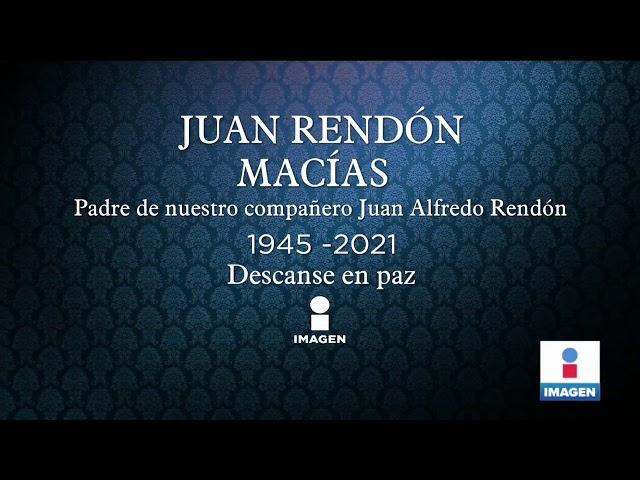 JUAN RENDÓN
MACÍAS
Padre de nuestro compañero Juan Alfredo Rendón
1945 -2021
Descanse en paz

IMAGEN

IMAGEN